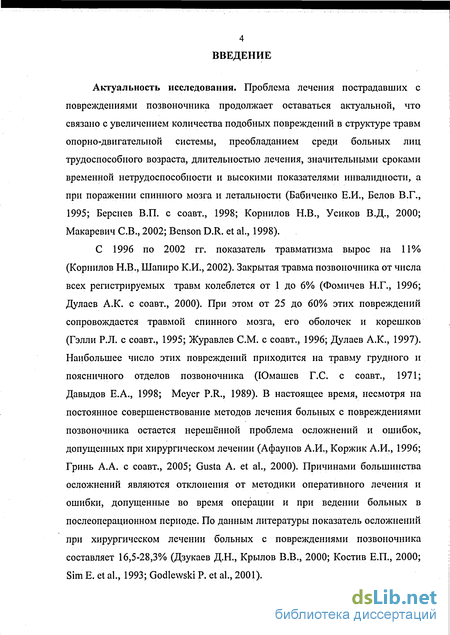 4

ВВЕДЕНИЕ

Актуальность исследования. Проблема лечения пострадавших с повреждениями позвоночника продолжает оставаться актуальной, что связано с увеличением количества подобных повреждений в структуре травм опорно-двигательной системы, преобладанием среди больных лиц трудоспособного возраста, длительностью лечения, значительными сроками временной нетрудоспособности и высокими показателями инвалидности, а при поражении спинного мозга и летальности (Бабиченко Е.И., Белов В.Г., 1995; Берснев В.П. с соавт., 1998; Корнилов Н.В., Усиков В.Д., 2000; Макаревич С.В., 2002; Benson D.R. et al., 1998).

С 1996 по 2002 гг. показатель травматизма вырос на 11% (Корнилов Н.В., Шапиро К.И., 2002). Закрытая травма позвоночника от числа всех регистрируемых травм колеблется от 1 до 6% (Фомичев Н.Г., 1996; Дулаев А.К. с соавт., 2000). При этом от 25 до 60% этих повреждений сопровождается травмой спинного мозга, его оболочек и корешков (Гэлли Р.Л. с соавт., 1995; Журавлев С.М. с соавт., 1996; Дулаев А.К., 1997). Наибольшее число этих повреждений приходится на травму грудного и поясничного отделов позвоночника (Юмашев Г.С. с соавт., 1971; Давыдов Е.А., 1998; Meyer P.R., 1989). В настоящее время, несмотря на постоянное совершенствование методов лечения больных с повреждениями позвоночника остается нерешённой проблема осложнений и ошибок, допущенных при хирургическом лечении (Афаунов А.И., Коржик А.И., 1996; Гринь А.А. с соавт., 2005; Gusta A. et al., 2000). Причинами большинства осложнений являются отклонения от методики оперативного лечения и ошибки, допущенные во время операции и при ведении больных в послеоперационном периоде. По данным литературы показатель осложнений при хирургическом лечении больных с повреждениями позвоночника составляет 16,5-28,3% (Дзукаев Д.Н., Крылов В.В., 2000; Костив Е.П., 2000; Sim E. et al., 1993; Godlewski P. et al., 2001).

dsLib.net
библиотека диссертаций